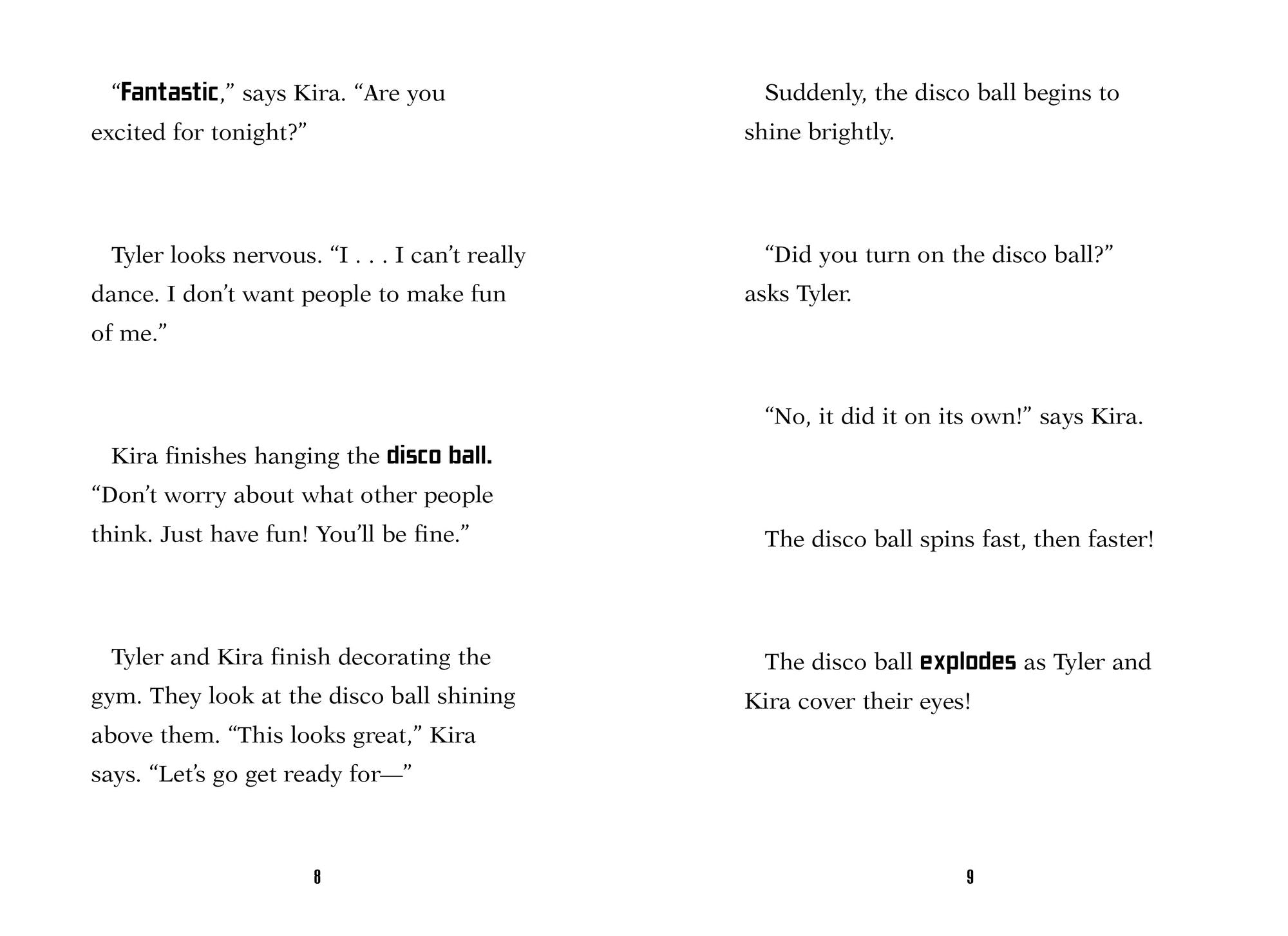 “Fantastic,” says Kira. “Are you excited for tonight?”

Tyler looks nervous. “I . . . I can’t really dance. I don’t want people to make fun of me.”

Kira finishes hanging the disco ball. “Don’t worry about what other people think. Just have fun! You’ll be fine.”

Tyler and Kira finish decorating the gym. They look at the disco ball shining above them. “This looks great,” Kira says. “Let’s go get ready for—”

8

Suddenly, the disco ball begins to shine brightly.

“Did you turn on the disco ball?” asks Tyler.

“No, it did it on its own!” says Kira.

The disco ball spins fast, then faster!

The disco ball explodes as Tyler and Kira cover their eyes!

9